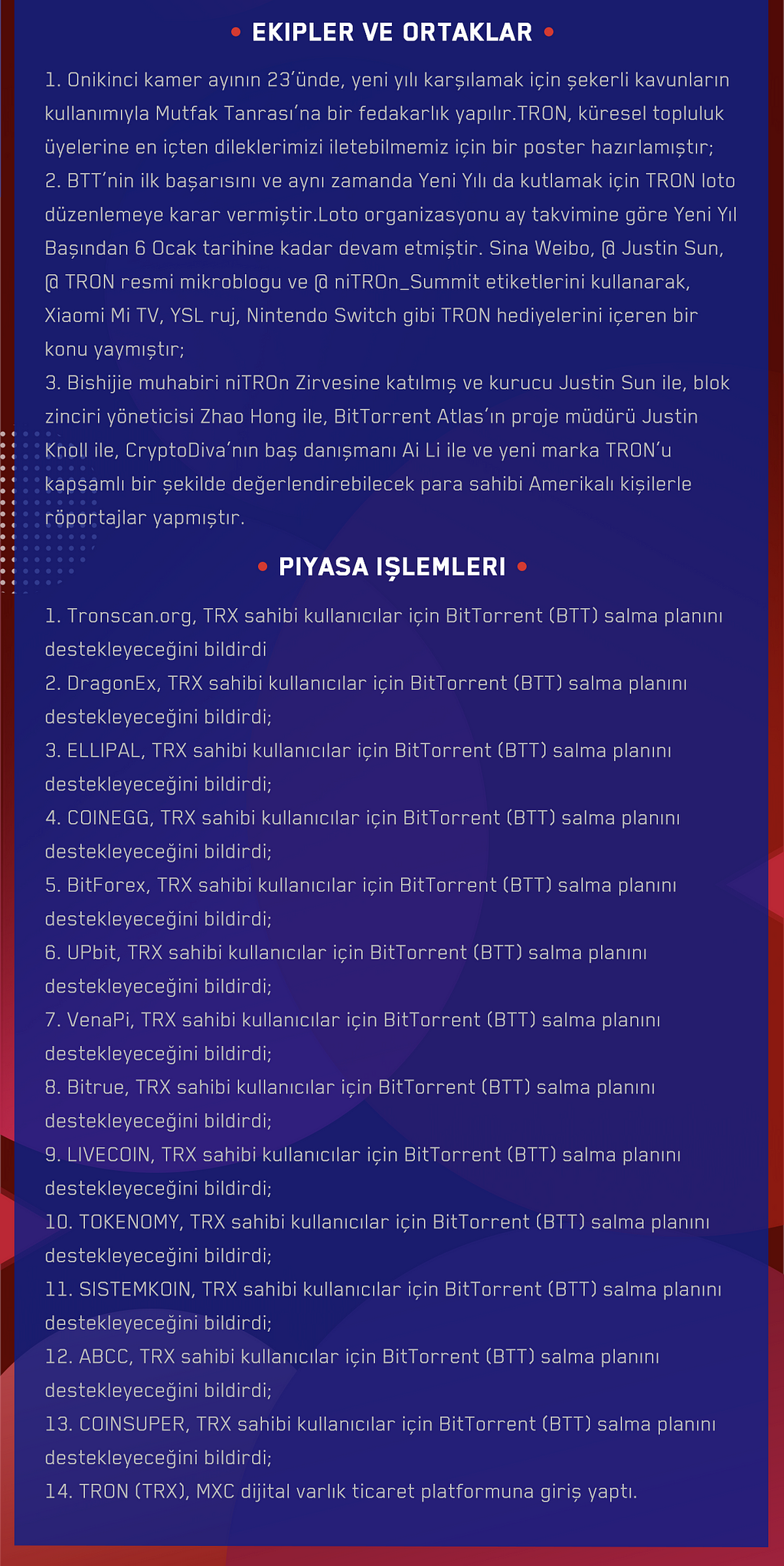 • EKIPLER VE ORTAKLAR •

1. Onikinci kamer ayının 23'ünde, yeni yılı karşılamak için şekerli kavunların kullanımıyla Mutfak Tanrası'na bir fedakarlık yapılır.TRON, küresel topluluk üyelerine en içten dileklerimizi iletebilmemiz için bir poster hazırlamıştır;
2. BTT'nin ilk başarısını ve aynı zamanda Yeni Yılı da kutlamak için TRON loto düzenlemeye karar vermiştir.Loto organizasyonu ay takvimine göre Yeni Yıl Başından 6 Ocak tarihine kadar devam etmiştir. Sina Weibo, @ Justin Sun, @ TRON resmi mikroblogu ve @ niTROn_Summit etiketlerini kullanarak, Xiaomi Mi TV, YSL ruj, Nintendo Switch gibi TRON hediyelerini içeren bir konu yaymıştır;
3. Bishijie muhabiri niTROn Zirvesine katılmış ve kurucu Justin Sun ile, blok zinciri yöneticisi Zhao Hong ile, BitTorrent Atlas'ın proje müdürü Justin Knoll ile, CryptoDiva'nın baş danışmanı Ai Li ile ve yeni marka TRON'u kapsamlı bir şekilde değerlendirebilecek para sahibi Amerikalı kişilerle röportajlar yapmıştır.

• PIYASA IŞLEMLERI •

1. Tronscan.org, TRX sahibi kullanıcılar için BitTorrent (BTT) salma planını destekleyeceğini bildirdi
2. DragonEx, TRX sahibi kullanıcılar için BitTorrent (BTT) salma planını destekleyeceğini bildirdi;
3. ELLIPAL, TRX sahibi kullanıcılar için BitTorrent (BTT) salma planını destekleyeceğini bildirdi;
4. COINEGG, TRX sahibi kullanıcılar için BitTorrent (BTT) salma planını destekleyeceğini bildirdi;
5. BitForex, TRX sahibi kullanıcılar için BitTorrent (BTT) salma planını destekleyeceğini bildirdi;
6. UPbit, TRX sahibi kullanıcılar için BitTorrent (BTT) salma planını destekleyeceğini bildirdi;
7. VenaPi, TRX sahibi kullanıcılar için BitTorrent (BTT) salma planını destekleyeceğini bildirdi;
8. Bitrue, TRX sahibi kullanıcılar için BitTorrent (BTT) salma planını destekleyeceğini bildirdi;
9. LIVECOIN, TRX sahibi kullanıcılar için BitTorrent (BTT) salma planını destekleyeceğini bildirdi;
10. TOKENOMY, TRX sahibi kullanıcılar için BitTorrent (BTT) salma planını destekleyeceğini bildirdi;
11. SISTEMKOIN, TRX sahibi kullanıcılar için BitTorrent (BTT) salma planını destekleyeceğini bildirdi;
12. ABCC, TRX sahibi kullanıcılar için BitTorrent (BTT) salma planını destekleyeceğini bildirdi;
13. COINSUPER, TRX sahibi kullanıcılar için BitTorrent (BTT) salma planını destekleyeceğini bildirdi;
14. TRON (TRX), MXC dijital varlık ticaret platformuna giriş yaptı.